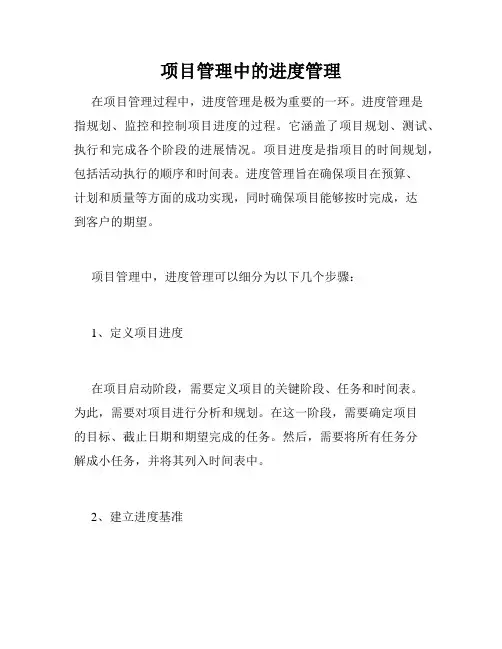 项目管理中的进度管理

在项目管理过程中，进度管理是极为重要的一环。进度管理是指规划、监控和控制项目进度的过程。它涵盖了项目规划、测试、执行和完成各个阶段的进展情况。项目进度是指项目的时间规划，包括活动执行的顺序和时间表。进度管理旨在确保项目在预算、计划和质量等方面的成功实现，同时确保项目能够按时完成，达到客户的期望。

项目管理中，进度管理可以细分为以下几个步骤：

1、定义项目进度

在项目启动阶段，需要定义项目的关键阶段、任务和时间表。为此，需要对项目进行分析和规划。在这一阶段，需要确定项目的目标、截止日期和期望完成的任务。然后，需要将所有任务分解成小任务，并将其列入时间表中。

2、建立进度基准